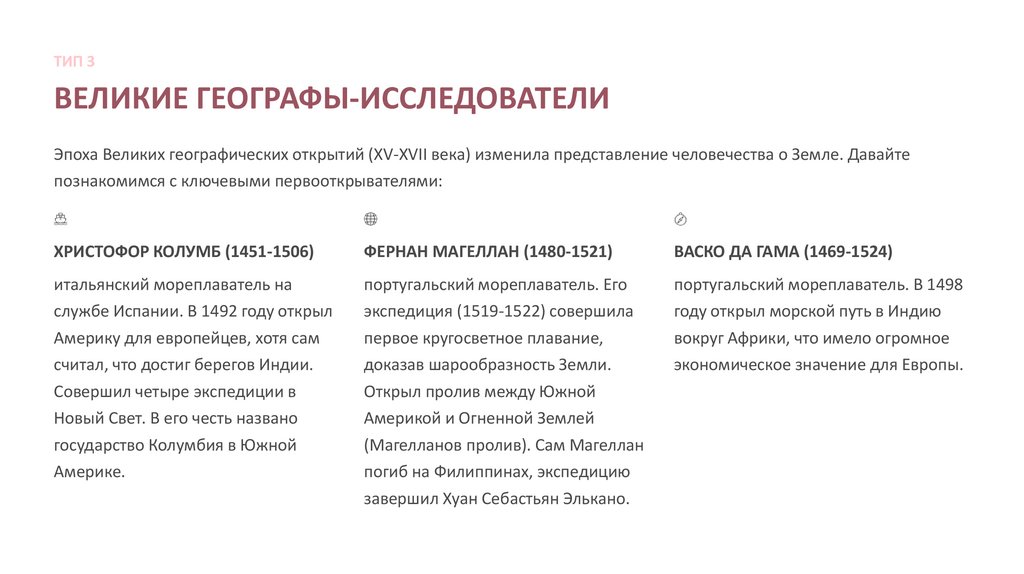 ТИП 3

ВЕЛИКИЕ ГЕОГРАФЫ-ИССЛЕДОВАТЕЛИ

Эпоха Великих географических открытий (XV-XVII века) изменила представление человечества о Земле. Давайте познакомимся с ключевыми первооткрывателями:

ХРИСТОФОР КОЛУМБ (1451-1506)

итальянский мореплаватель на службе Испании. В 1492 году открыл Америку для европейцев, хотя сам считал, что достиг берегов Индии. Совершил четыре экспедиции в Новый Свет. В его честь названо государство Колумбия в Южной Америке.

ФЕРНАН МАГЕЛЛАН (1480-1521)

португальский мореплаватель. Его экспедиция (1519-1522) совершила первое кругосветное плавание, доказав шарообразность Земли. Открыл пролив между Южной Америкой и Огненной Землей (Магелланов пролив). Сам Магеллан погиб на Филиппинах, экспедицию завершил Хуан Себастьян Элькано.

ВАСКО ДА ГАМА (1469-1524)

португальский мореплаватель. В 1498 году открыл морской путь в Индию вокруг Африки, что имело огромное экономическое значение для Европы.